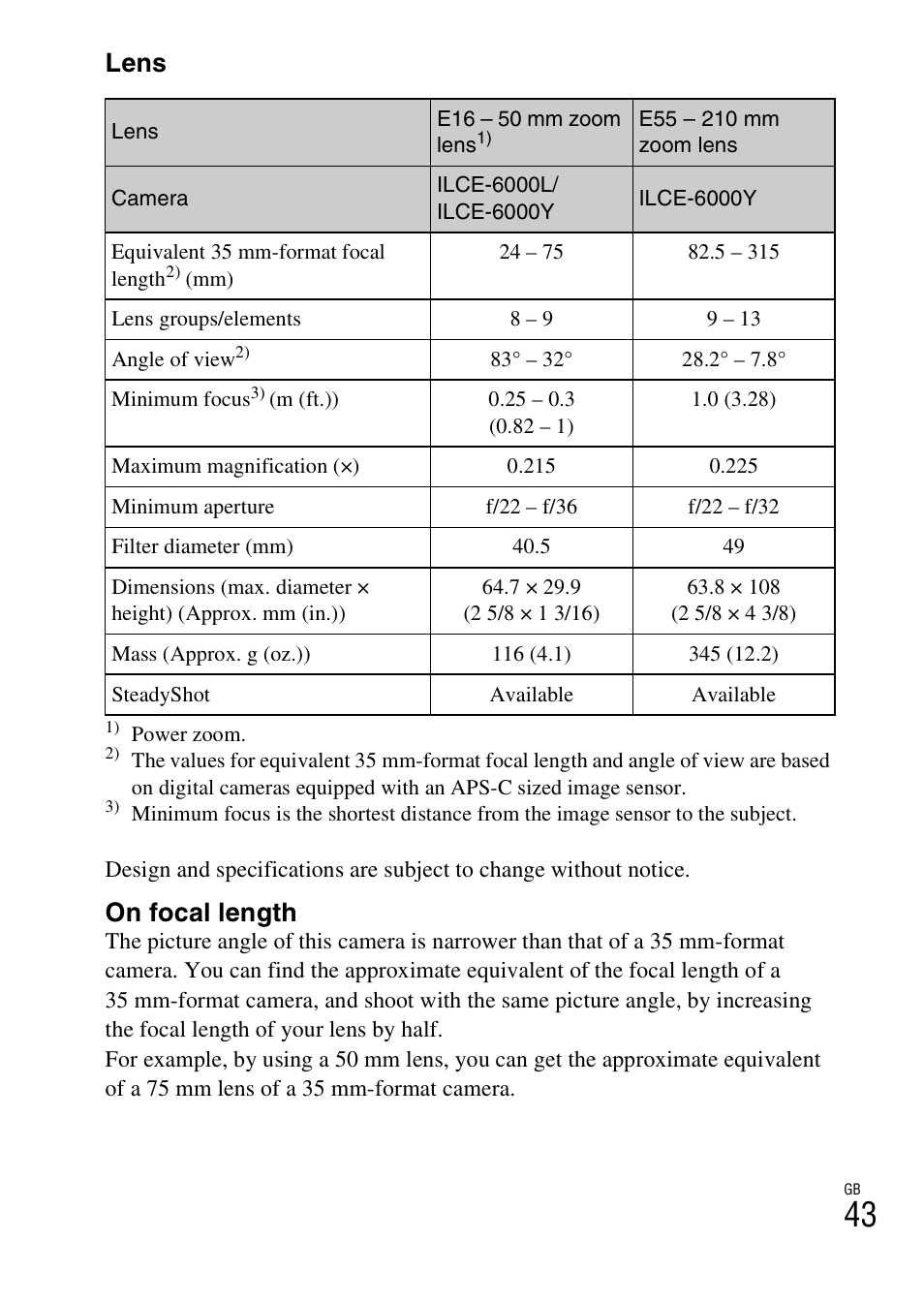 Lens

| Lens | E16 – 50 mm zoom lens$^{1)}$ | E55 – 210 mm zoom lens |
|---|---|---|
| Camera | ILCE-6000L/ ILCE-6000Y | ILCE-6000Y |
| Equivalent 35 mm-format focal length$^{2)}$ (mm) | 24 – 75 | 82.5 – 315 |
| Lens groups/elements | 8 – 9 | 9 – 13 |
| Angle of view$^{2)}$ | 83° – 32° | 28.2° – 7.8° |
| Minimum focus$^{3)}$ (m (ft.)) | 0.25 – 0.3 (0.82 – 1) | 1.0 (3.28) |
| Maximum magnification (×) | 0.215 | 0.225 |
| Minimum aperture | f/22 – f/36 | f/22 – f/32 |
| Filter diameter (mm) | 40.5 | 49 |
| Dimensions (max. diameter × height) (Approx. mm (in.)) | 64.7 × 29.9 (2 5/8 × 1 3/16) | 63.8 × 108 (2 5/8 × 4 3/8) |
| Mass (Approx. g (oz.)) | 116 (4.1) | 345 (12.2) |
| SteadyShot | Available | Available |

$^{1)}$ Power zoom.
$^{2)}$ The values for equivalent 35 mm-format focal length and angle of view are based on digital cameras equipped with an APS-C sized image sensor.
$^{3)}$ Minimum focus is the shortest distance from the image sensor to the subject.

Design and specifications are subject to change without notice.

On focal length
The picture angle of this camera is narrower than that of a 35 mm-format camera. You can find the approximate equivalent of the focal length of a 35 mm-format camera, and shoot with the same picture angle, by increasing the focal length of your lens by half.
For example, by using a 50 mm lens, you can get the approximate equivalent of a 75 mm lens of a 35 mm-format camera.

GB
43